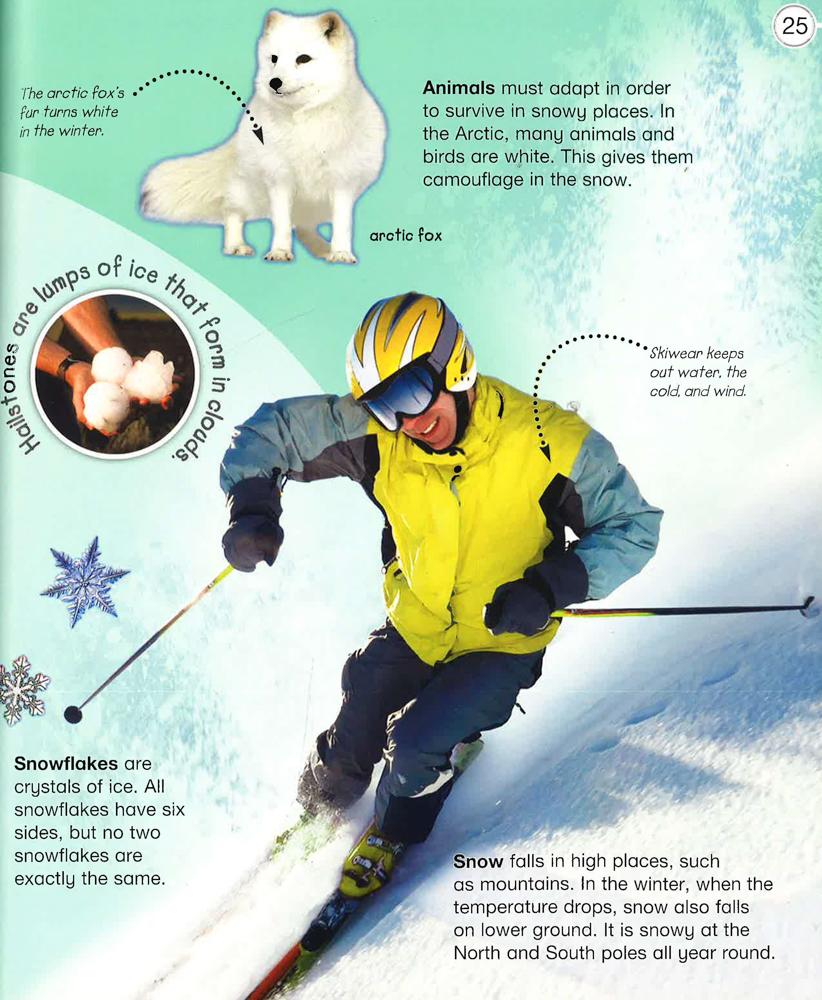 25

The arctic fox's fur turns white in the winter.

Animals must adapt in order to survive in snowy places. In the Arctic, many animals and birds are white. This gives them camouflage in the snow.

arctic fox

Hailstones are lumps of ice that form in clouds.

Skiwear keeps out water, the cold, and wind.

Snowflakes are crystals of ice. All snowflakes have six sides, but no two snowflakes are exactly the same.

Snow falls in high places, such as mountains. In the winter, when the temperature drops, snow also falls on lower ground. It is snowy at the North and South poles all year round.